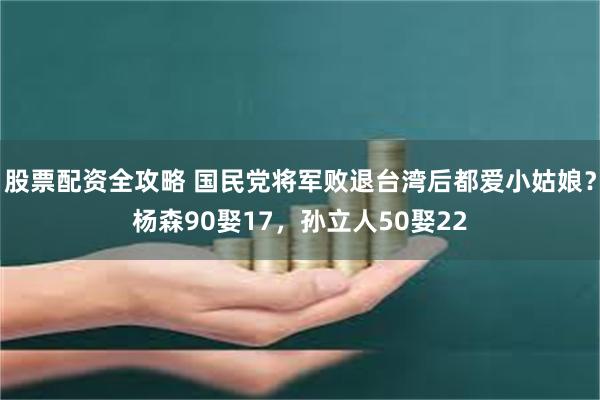 股票配资全攻略 国民党将军败退台湾后都爱小姑娘？杨森90娶17，孙立人50娶22